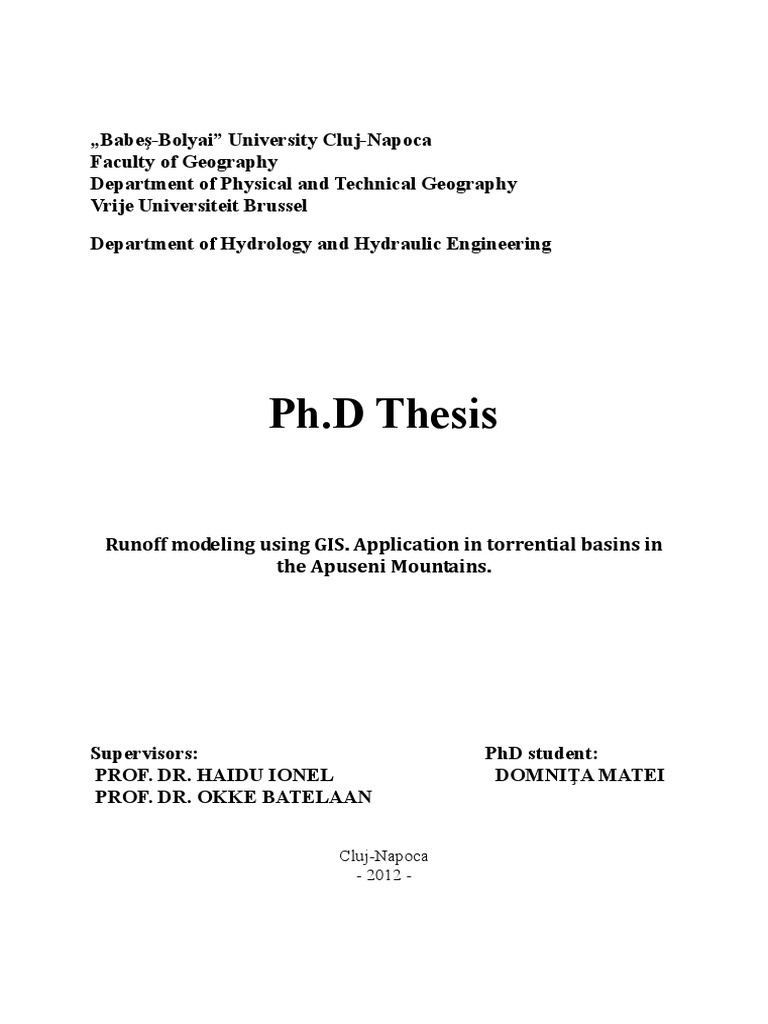 „Babeş-Bolyai” University Cluj-Napoca
Faculty of Geography
Department of Physical and Technical Geography
Vrije Universiteit Brussel

Department of Hydrology and Hydraulic Engineering

Ph.D Thesis

Runoff modeling using GIS. Application in torrential basins in the Apuseni Mountains.

Supervisors:
PROF. DR. HAIDU IONEL
PROF. DR. OKKE BATELAAN

PhD student:
DOMNIŢA MATEI

Cluj-Napoca
- 2012 -